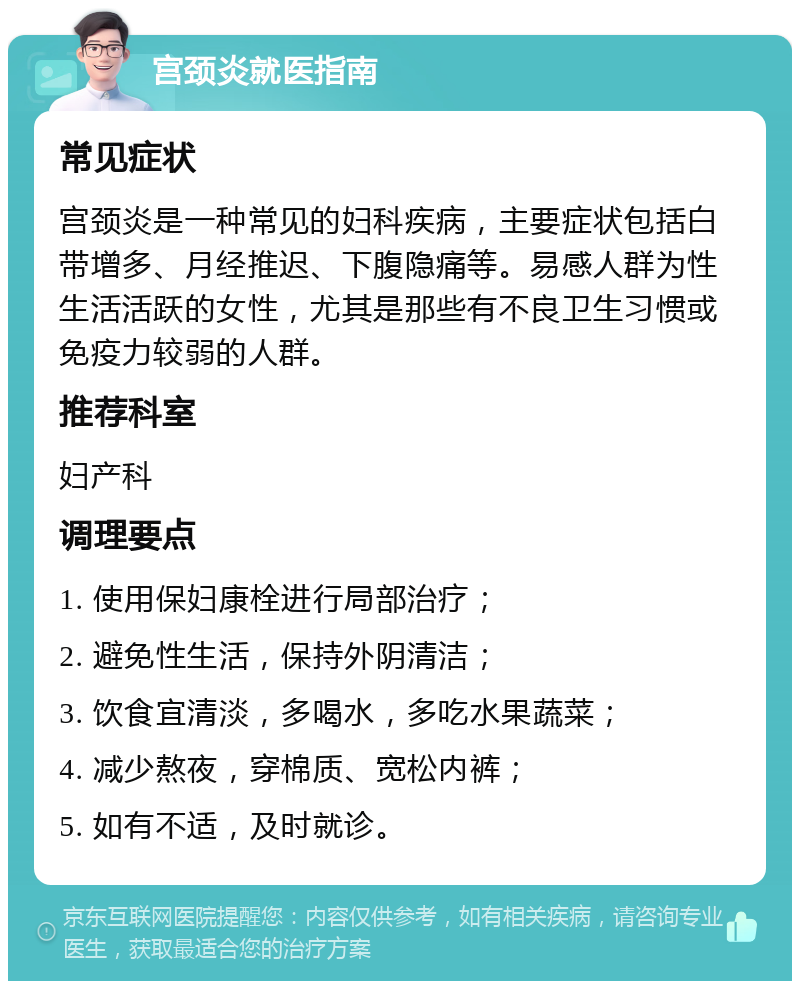 宫颈炎就医指南

常见症状

宫颈炎是一种常见的妇科疾病，主要症状包括白带增多、月经推迟、下腹隐痛等。易感人群为性生活活跃的女性，尤其是那些有不良卫生习惯或免疫力较弱的人群。

推荐科室

妇产科

调理要点

1. 使用保妇康栓进行局部治疗；

2. 避免性生活，保持外阴清洁；

3. 饮食宜清淡，多喝水，多吃水果蔬菜；

4. 减少熬夜，穿棉质、宽松内裤；

5. 如有不适，及时就诊。

京东互联网医院提醒您：内容仅供参考，如有相关疾病，请咨询专业医生，获取最适合您的治疗方案